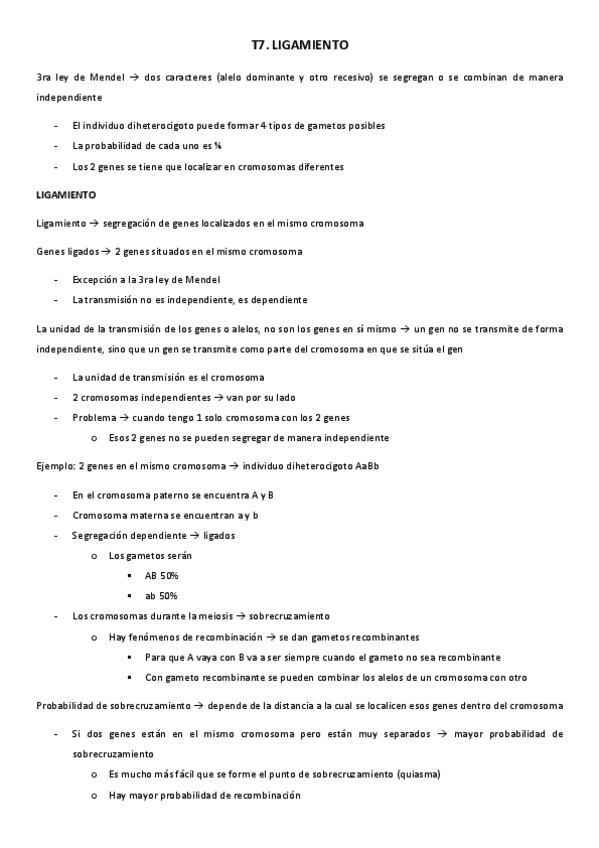 T7. LIGAMIENTO

3ra ley de Mendel → dos caracteres (alelo dominante y otro recesivo) se segregan o se combinan de manera independiente

- El individuo diheterocigoto puede formar 4 tipos de gametos posibles
- La probabilidad de cada uno es ¼
- Los 2 genes se tiene que localizar en cromosomas diferentes

LIGAMIENTO

Ligamiento → segregación de genes localizados en el mismo cromosoma

Genes ligados → 2 genes situados en el mismo cromosoma

- Excepción a la 3ra ley de Mendel
- La transmisión no es independiente, es dependiente

La unidad de la transmisión de los genes o alelos, no son los genes en sí mismo → un gen no se transmite de forma independiente, sino que un gen se transmite como parte del cromosoma en que se sitúa el gen

- La unidad de transmisión es el cromosoma
- 2 cromosomas independientes → van por su lado
- Problema → cuando tengo 1 solo cromosoma con los 2 genes
  o Esos 2 genes no se pueden segregar de manera independiente

Ejemplo: 2 genes en el mismo cromosoma → individuo diheterocigoto AaBb

- En el cromosoma paterno se encuentra A y B
- Cromosoma materna se encuentran a y b
- Segregación dependiente → ligados
  o Los gametos serán
    ▪ AB 50%
    ▪ ab 50%
- Los cromosomas durante la meiosis → sobrecruzamiento
  o Hay fenómenos de recombinación → se dan gametos recombinantes
    ▪ Para que A vaya con B va a ser siempre cuando el gameto no sea recombinante
    ▪ Con gameto recombinante se pueden combinar los alelos de un cromosoma con otro

Probabilidad de sobrecruzamiento → depende de la distancia a la cual se localicen esos genes dentro del cromosoma

- Si dos genes están en el mismo cromosoma pero están muy separados → mayor probabilidad de sobrecruzamiento
  o Es mucho más fácil que se forme el punto de sobrecruzamiento (quiasma)
  o Hay mayor probabilidad de recombinación